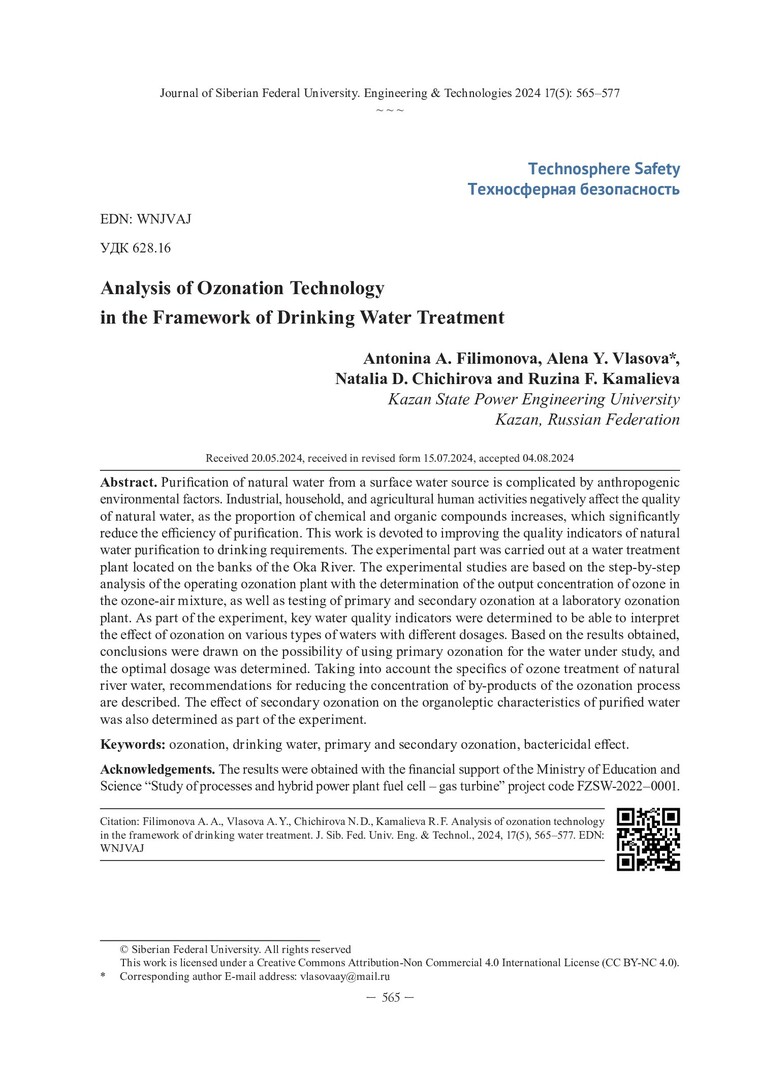 Journal of Siberian Federal University. Engineering & Technologies 2024 17(5): 565–577
~ ~ ~

Technosphere Safety
Техносферная безопасность

EDN: WNJVAJ

УДК 628.16

Analysis of Ozonation Technology in the Framework of Drinking Water Treatment

Antonina A. Filimonova, Alena Y. Vlasova*, Natalia D. Chichirova and Ruzina F. Kamalieva
Kazan State Power Engineering University
Kazan, Russian Federation

Received 20.05.2024, received in revised form 15.07.2024, accepted 04.08.2024

Abstract. Purification of natural water from a surface water source is complicated by anthropogenic environmental factors. Industrial, household, and agricultural human activities negatively affect the quality of natural water, as the proportion of chemical and organic compounds increases, which significantly reduce the efficiency of purification. This work is devoted to improving the quality indicators of natural water purification to drinking requirements. The experimental part was carried out at a water treatment plant located on the banks of the Oka River. The experimental studies are based on the step-by-step analysis of the operating ozonation plant with the determination of the output concentration of ozone in the ozone-air mixture, as well as testing of primary and secondary ozonation at a laboratory ozonation plant. As part of the experiment, key water quality indicators were determined to be able to interpret the effect of ozonation on various types of waters with different dosages. Based on the results obtained, conclusions were drawn on the possibility of using primary ozonation for the water under study, and the optimal dosage was determined. Taking into account the specifics of ozone treatment of natural river water, recommendations for reducing the concentration of by-products of the ozonation process are described. The effect of secondary ozonation on the organoleptic characteristics of purified water was also determined as part of the experiment.

Keywords: ozonation, drinking water, primary and secondary ozonation, bactericidal effect.

Acknowledgements. The results were obtained with the financial support of the Ministry of Education and Science “Study of processes and hybrid power plant fuel cell – gas turbine” project code FZSW-2022–0001.

Citation: Filimonova A. A., Vlasova A. Y., Chichirova N. D., Kamalieva R. F. Analysis of ozonation technology in the framework of drinking water treatment. J. Sib. Fed. Univ. Eng. & Technol., 2024, 17(5), 565–577. EDN: WNJVAJ

© Siberian Federal University. All rights reserved
This work is licensed under a Creative Commons Attribution-Non Commercial 4.0 International License (CC BY-NC 4.0).
* Corresponding author E-mail address: vlasovaay@mail.ru

— 565 —